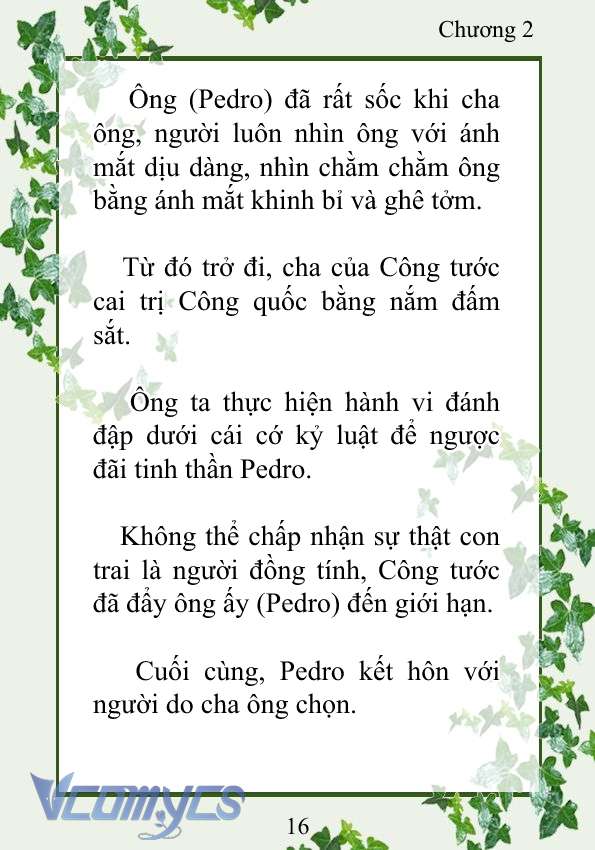 Chương 2

Ông (Pedro) đã rất sốc khi cha ông, người luôn nhìn ông với ánh mắt dịu dàng, nhìn chằm chằm ông bằng ánh mắt khinh bỉ và ghê tởm.

Từ đó trở đi, cha của Công tước cai trị Công quốc bằng nắm đấm sắt.

Ông ta thực hiện hành vi đánh đập dưới cái cớ kỷ luật để ngược đãi tinh thần Pedro.

Không thể chấp nhận sự thật con trai là người đồng tính, Công tước đã đẩy ông ấy (Pedro) đến giới hạn.

Cuối cùng, Pedro kết hôn với người do cha ông chọn.

Vcomycs

16